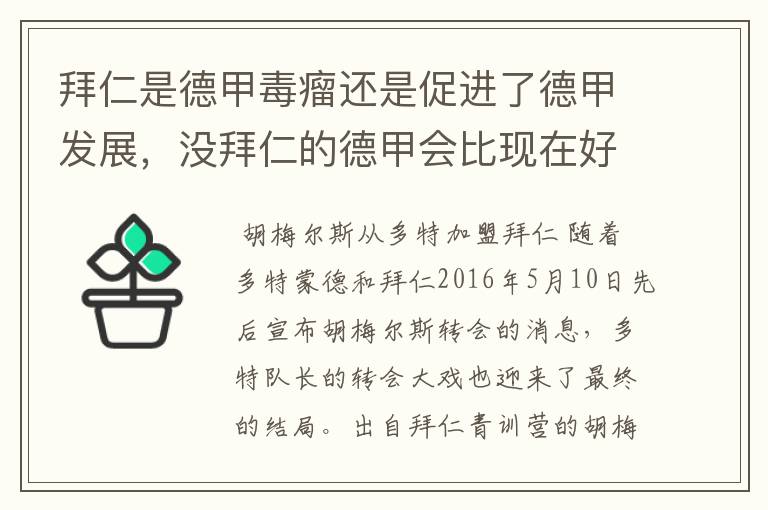 拜仁是德甲毒瘤还是促进了德甲发展，没拜仁的德甲会比现在好

胡梅尔斯从多特加盟拜仁 随着多特蒙德和拜仁2016年5月10日先后宣布胡梅尔斯转会的消息，多特队长的转会大戏也迎来了最终的结局。出自拜仁青训营的胡梅